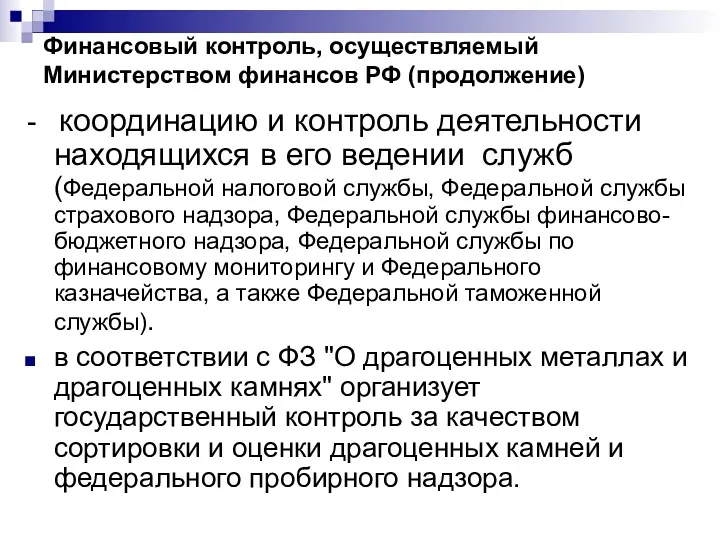 Финансовый контроль, осуществляемый Министерством финансов РФ (продолжение)

- координацию и контроль деятельности находящихся в его ведении служб (Федеральной налоговой службы, Федеральной службы страхового надзора, Федеральной службы финансово-бюджетного надзора, Федеральной службы по финансовому мониторингу и Федерального казначейства, а также Федеральной таможенной службы).

в соответствии с ФЗ "О драгоценных металлах и драгоценных камнях" организует государственный контроль за качеством сортировки и оценки драгоценных камней и федерального пробирного надзора.